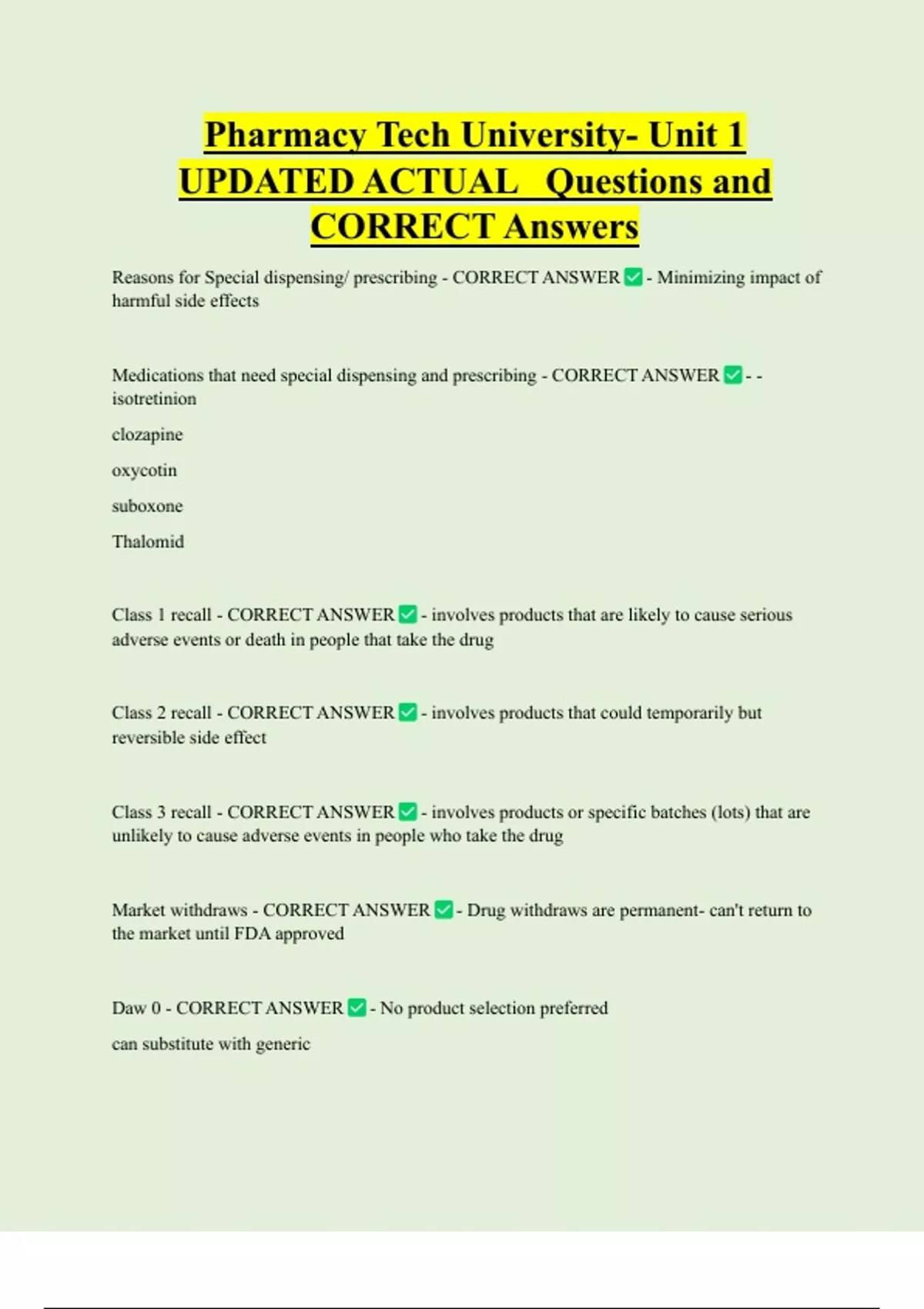 Pharmacy Tech University- Unit 1 UPDATED ACTUAL Questions and CORRECT Answers

Reasons for Special dispensing/ prescribing - CORRECT ANSWER ☑ - Minimizing impact of harmful side effects

Medications that need special dispensing and prescribing - CORRECT ANSWER ☑ - - isotretinion

clozapine

oxycotin

suboxone

Thalomid

Class 1 recall - CORRECT ANSWER ☑ - involves products that are likely to cause serious adverse events or death in people that take the drug

Class 2 recall - CORRECT ANSWER ☑ - involves products that could temporarily but reversible side effect

Class 3 recall - CORRECT ANSWER ☑ - involves products or specific batches (lots) that are unlikely to cause adverse events in people who take the drug

Market withdraws - CORRECT ANSWER ☑ - Drug withdraws are permanent- can't return to the market until FDA approved

Daw 0 - CORRECT ANSWER ☑ - No product selection preferred

can substitute with generic